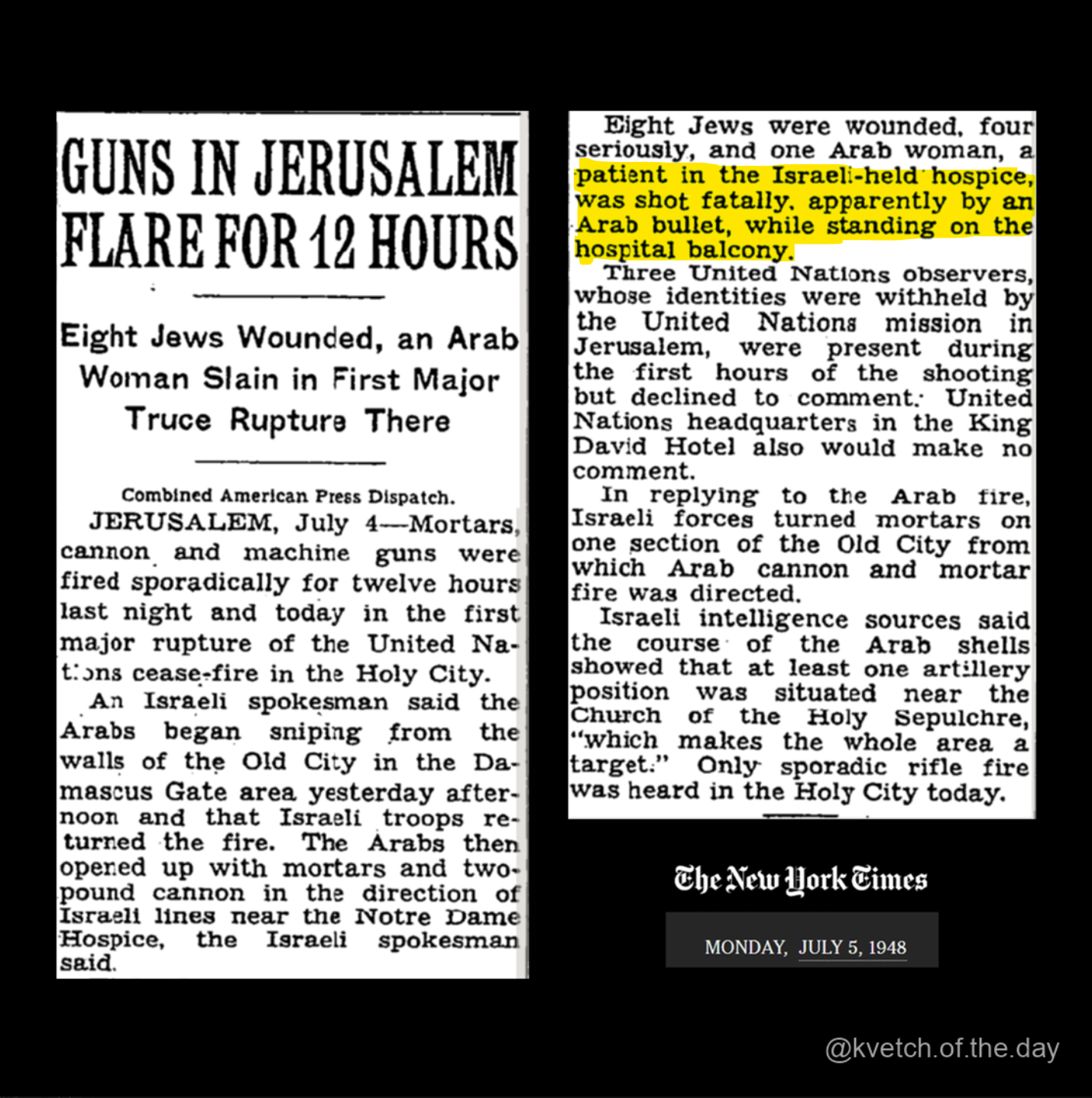 GUNS IN JERUSALEM FLARE FOR 12 HOURS

Eight Jews Wounded, an Arab Woman Slain in First Major Truce Rupture There

Combined American Press Dispatch.

JERUSALEM, July 4—Mortars, cannon and machine guns were fired sporadically for twelve hours last night and today in the first major rupture of the United Nations cease-fire in the Holy City.

An Israeli spokesman said the Arabs began sniping from the walls of the Old City in the Damascus Gate area yesterday afternoon and that Israeli troops returned the fire. The Arabs then opened up with mortars and two-pound cannon in the direction of Israeli lines near the Notre Dame Hospice, the Israeli spokesman said.

Eight Jews were wounded, four seriously, and one Arab woman, a patient in the Israeli-held hospice, was shot fatally, apparently by an Arab bullet, while standing on the hospital balcony.

Three United Nations observers, whose identities were withheld by the United Nations mission in Jerusalem, were present during the first hours of the shooting but declined to comment. United Nations headquarters in the King David Hotel also would make no comment.

In replying to the Arab fire, Israeli forces turned mortars on one section of the Old City from which Arab cannon and mortar fire was directed.

Israeli intelligence sources said the course of the Arab shells showed that at least one artillery position was situated near the Church of the Holy Sepulchre, "which makes the whole area a target." Only sporadic rifle fire was heard in the Holy City today.

The New York Times

MONDAY, JULY 5, 1948

@kvetch.of.the.day